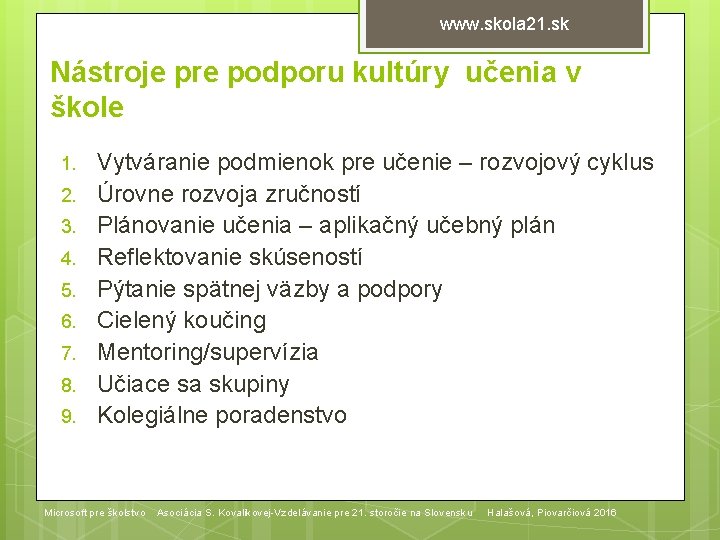 www.skola21.sk

Nástroje pre podporu kultúry učenia v škole

1. Vytváranie podmienok pre učenie – rozvojový cyklus
2. Úrovne rozvoja zručností
3. Plánovanie učenia – aplikačný učebný plán
4. Reflektovanie skúseností
5. Pýtanie spätnej väzby a podpory
6. Cielený koučing
7. Mentoring/supervízia
8. Učiace sa skupiny
9. Kolegiálne poradenstvo

Microsoft pre školstvo Asociácia S. Kovalikovej-Vzdelávanie pre 21. storočie na Slovensku Halašová, Piovarčiová 2016